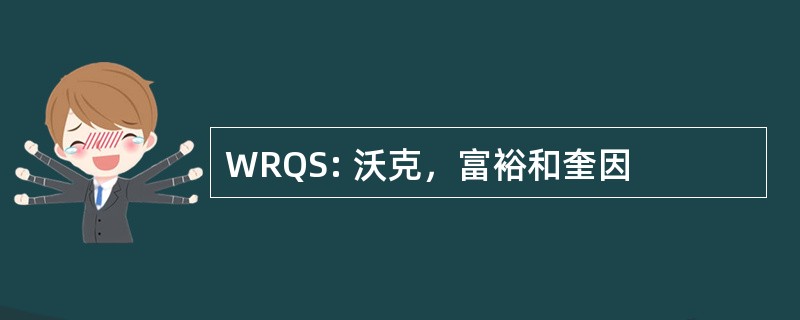 WRQS: 沃克，富裕和奎因